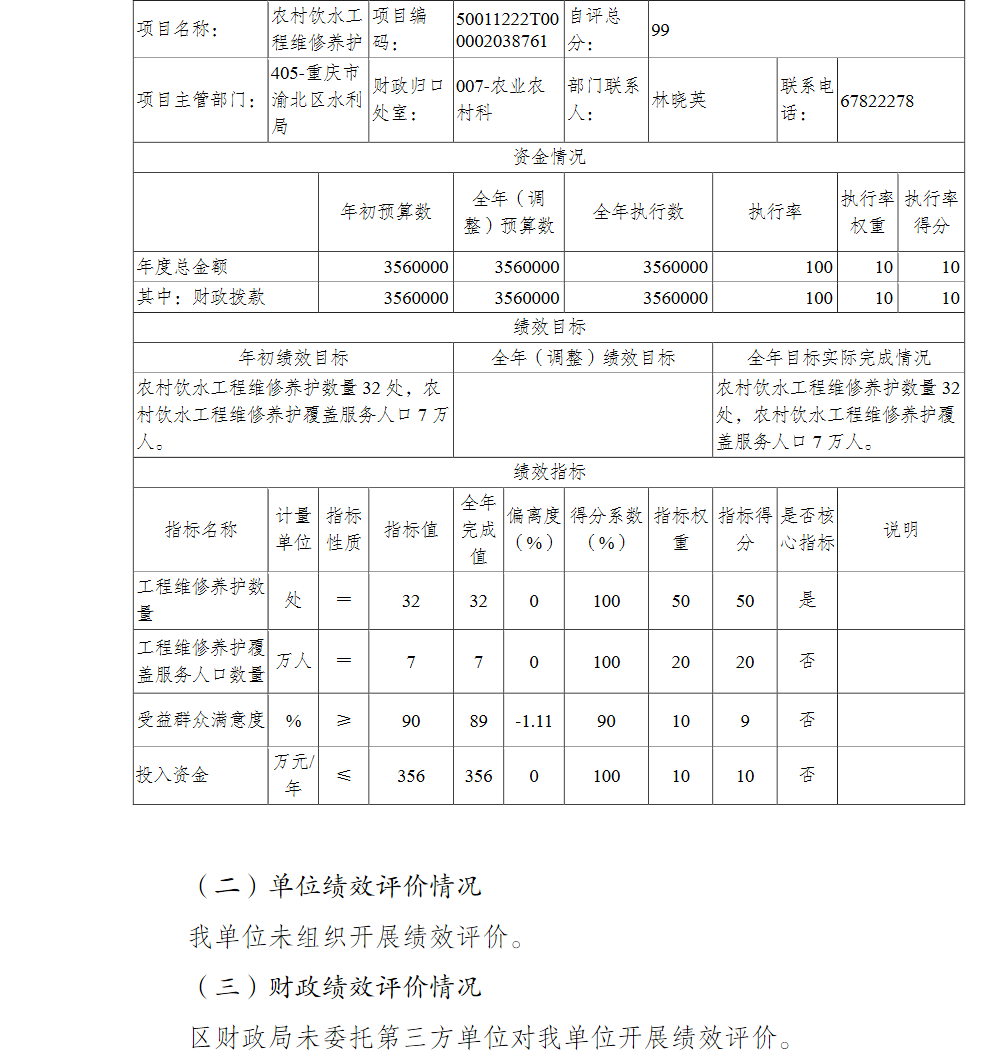 | 项目名称: | 农村饮水工程维修养护 | 项目编码: | 50011222T000002038761 | 自评总分: | 99 | | |
|---|---|---|---|---|---|---|---|
| 项目主管部门: | 405-重庆市渝北区水利局 | 财政归口处室: | 007-农业农村科 | 部门联系人: | 林晓英 | 联系电话: | 67822278 |

资金情况

| | 年初预算数 | 全年（调整）预算数 | 全年执行数 | 执行率 | 执行率权重 | 执行率得分 |
|---|---|---|---|---|---|---|
| 年度总金额 | 3560000 | 3560000 | 3560000 | 100 | 10 | 10 |
| 其中：财政拨款 | 3560000 | 3560000 | 3560000 | 100 | 10 | 10 |

绩效目标

| 年初绩效目标 | 全年（调整）绩效目标 | 全年目标实际完成情况 |
|---|---|---|
| 农村饮水工程维修养护数量 32 处，农村饮水工程维修养护覆盖服务人口 7 万人。 | | 农村饮水工程维修养护数量 32 处，农村饮水工程维修养护覆盖服务人口 7 万人。 |

绩效指标

| 指标名称 | 计量单位 | 指标性质 | 指标值 | 全年完成值 | 偏离度（%） | 得分系数（%） | 指标权重 | 指标得分 | 是否核心指标 | 说明 |
|---|---|---|---|---|---|---|---|---|---|---|
| 工程维修养护数量 | 处 | ＝ | 32 | 32 | 0 | 100 | 50 | 50 | 是 | |
| 工程维修养护覆盖服务人口数量 | 万人 | ＝ | 7 | 7 | 0 | 100 | 20 | 20 | 否 | |
| 受益群众满意度 | % | ≥ | 90 | 89 | -1.11 | 90 | 10 | 9 | 否 | |
| 投入资金 | 万元/年 | ≤ | 356 | 356 | 0 | 100 | 10 | 10 | 否 | |

（二）单位绩效评价情况

我单位未组织开展绩效评价。

（三）财政绩效评价情况

区财政局未委托第三方单位对我单位开展绩效评价。